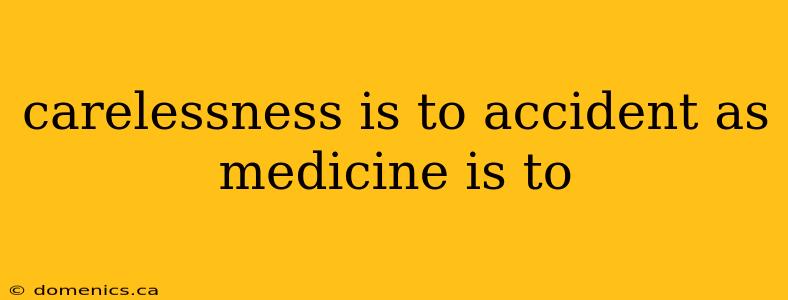 carelessness is to accident as medicine is to

© domenics.ca